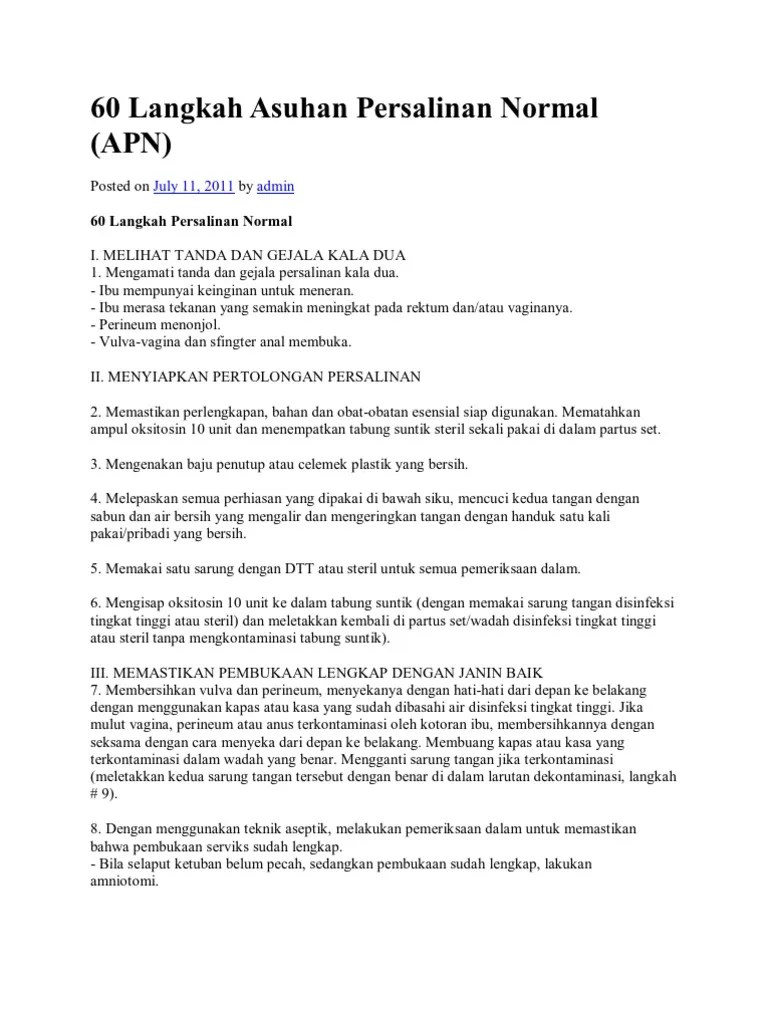 60 Langkah Asuhan Persalinan Normal (APN)

Posted on July 11, 2011 by admin

60 Langkah Persalinan Normal

I. MELIHAT TANDA DAN GEJALA KALA DUA
1. Mengamati tanda dan gejala persalinan kala dua.
- Ibu mempunyai keinginan untuk meneran.
- Ibu merasa tekanan yang semakin meningkat pada rektum dan/atau vaginanya.
- Perineum menonjol.
- Vulva-vagina dan sfingter anal membuka.

II. MENYIAPKAN PERTOLONGAN PERSALINAN

2. Memastikan perlengkapan, bahan dan obat-obatan esensial siap digunakan. Mematahkan ampul oksitosin 10 unit dan menempatkan tabung suntik steril sekali pakai di dalam partus set.

3. Mengenakan baju penutup atau celemek plastik yang bersih.

4. Melepaskan semua perhiasan yang dipakai di bawah siku, mencuci kedua tangan dengan sabun dan air bersih yang mengalir dan mengeringkan tangan dengan handuk satu kali pakai/pribadi yang bersih.

5. Memakai satu sarung dengan DTT atau steril untuk semua pemeriksaan dalam.

6. Mengisap oksitosin 10 unit ke dalam tabung suntik (dengan memakai sarung tangan disinfeksi tingkat tinggi atau steril) dan meletakkan kembali di partus set/wadah disinfeksi tingkat tinggi atau steril tanpa mengkontaminasi tabung suntik).

III. MEMASTIKAN PEMBUKAAN LENGKAP DENGAN JANIN BAIK
7. Membersihkan vulva dan perineum, menyekanya dengan hati-hati dari depan ke belakang dengan menggunakan kapas atau kasa yang sudah dibasahi air disinfeksi tingkat tinggi. Jika mulut vagina, perineum atau anus terkontaminasi oleh kotoran ibu, membersihkannya dengan seksama dengan cara menyeka dari depan ke belakang. Membuang kapas atau kasa yang terkontaminasi dalam wadah yang benar. Mengganti sarung tangan jika terkontaminasi (meletakkan kedua sarung tangan tersebut dengan benar di dalam larutan dekontaminasi, langkah # 9).

8. Dengan menggunakan teknik aseptik, melakukan pemeriksaan dalam untuk memastikan bahwa pembukaan serviks sudah lengkap.
- Bila selaput ketuban belum pecah, sedangkan pembukaan sudah lengkap, lakukan amniotomi.